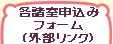 各諸室申込み
フォーム
(外部リンク)